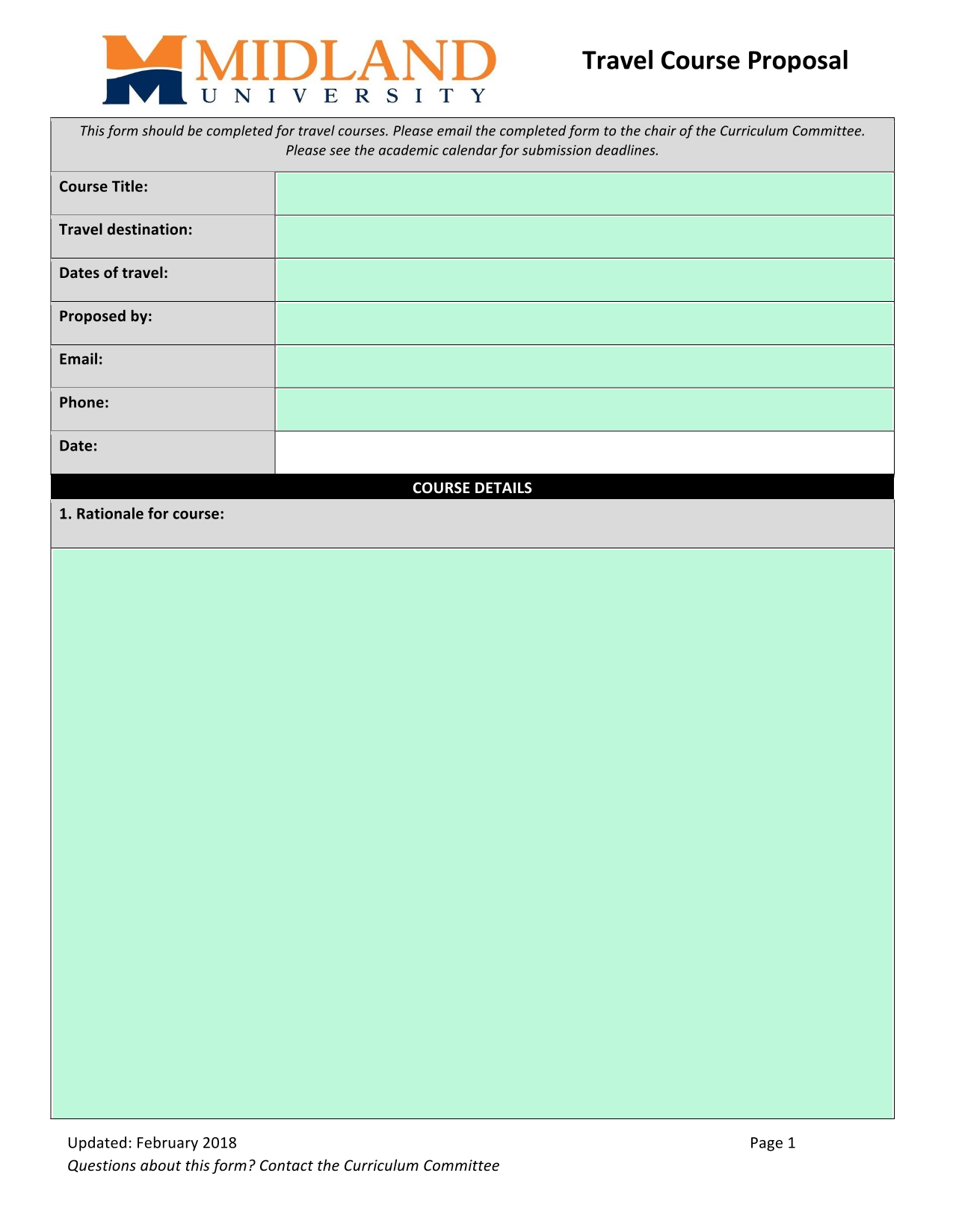 MIDLAND
UNIVERSITY

Travel Course Proposal

This form should be completed for travel courses. Please email the completed form to the chair of the Curriculum Committee. Please see the academic calendar for submission deadlines.

| | |
|---|---|
| Course Title: | |
| Travel destination: | |
| Dates of travel: | |
| Proposed by: | |
| Email: | |
| Phone: | |
| Date: | |

COURSE DETAILS

1. Rationale for course:

Updated: February 2018

Page 1

Questions about this form? Contact the Curriculum Committee